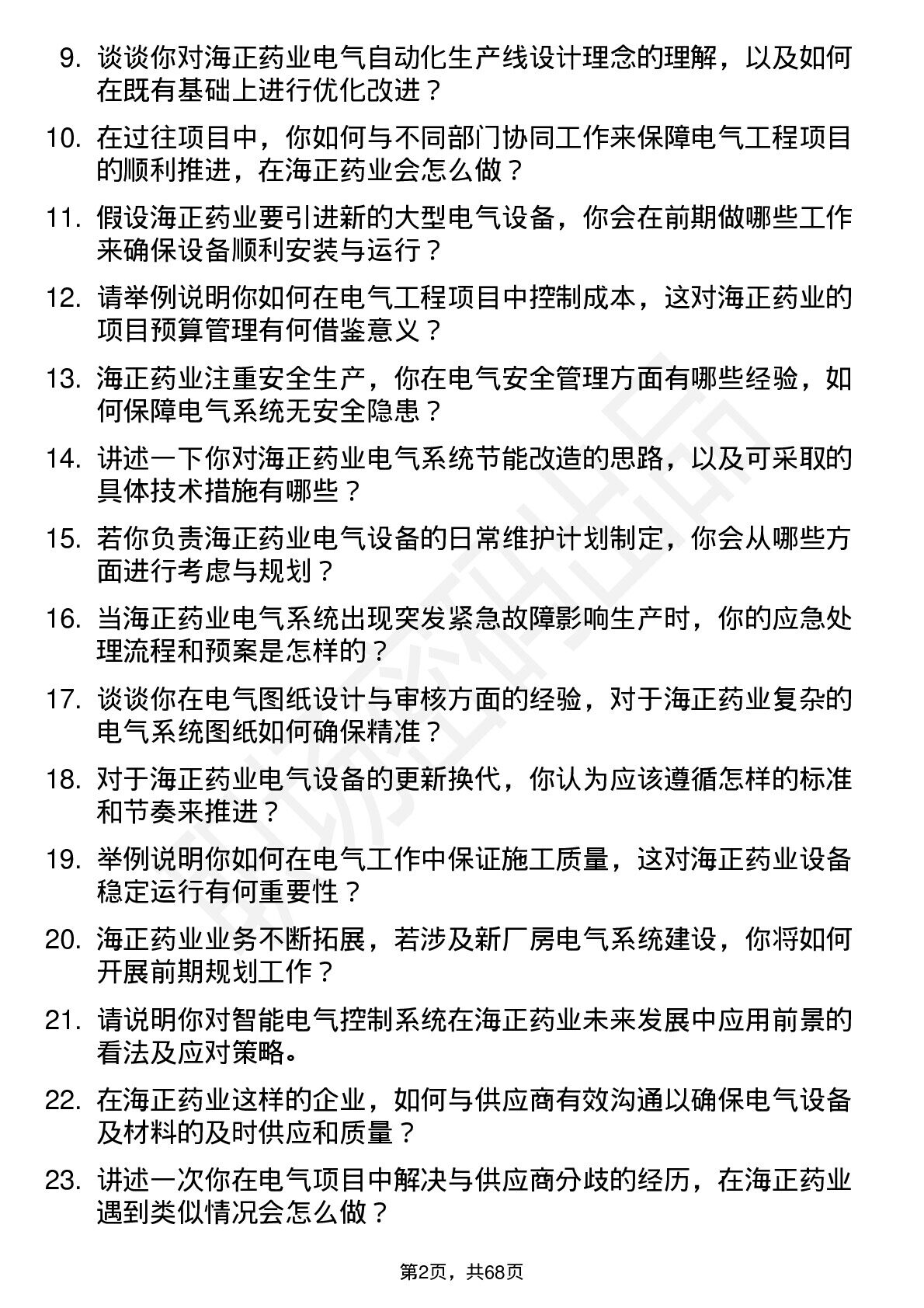 9. 谈谈你对海正药业电气自动化生产线设计理念的理解，以及如何在既有基础上进行优化改进？

10. 在过往项目中，你如何与不同部门协同工作来保障电气工程项目的顺利推进，在海正药业会怎么做？

11. 假设海正药业要引进新的大型电气设备，你会在前期做哪些工作来确保设备顺利安装与运行？

12. 请举例说明你如何在电气工程项目中控制成本，这对海正药业的项目预算管理有何借鉴意义？

13. 海正药业注重安全生产，你在电气安全管理方面有哪些经验，如何保障电气系统无安全隐患？

14. 讲述一下你对海正药业电气系统节能改造的思路，以及可采取的具体技术措施有哪些？

15. 若你负责海正药业电气设备的日常维护计划制定，你会从哪些方面进行考虑与规划？

16. 当海正药业电气系统出现突发紧急故障影响生产时，你的应急处理流程和预案是怎样的？

17. 谈谈你在电气图纸设计与审核方面的经验，对于海正药业复杂的电气系统图纸如何确保精准？

18. 对于海正药业电气设备的更新换代，你认为应该遵循怎样的标准和节奏来推进？

19. 举例说明你如何在电气工作中保证施工质量，这对海正药业设备稳定运行有何重要性？

20. 海正药业业务不断拓展，若涉及新厂房电气系统建设，你将如何开展前期规划工作？

21. 请说明你对智能电气控制系统在海正药业未来发展中应用前景的看法及应对策略。

22. 在海正药业这样的企业，如何与供应商有效沟通以确保电气设备及材料的及时供应和质量？

23. 讲述一次你在电气项目中解决与供应商分歧的经历，在海正药业遇到类似情况会怎么做？

第2页，共68页